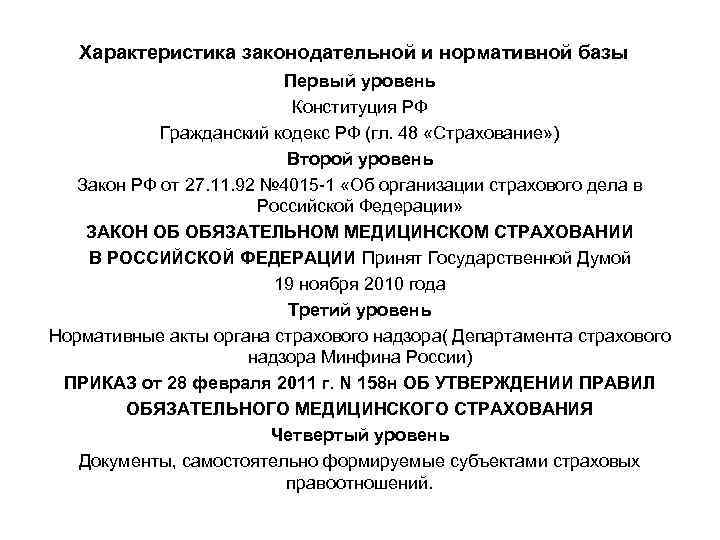 Характеристика законодательной и нормативной базы

Первый уровень

Конституция РФ

Гражданский кодекс РФ (гл. 48 «Страхование»)

Второй уровень

Закон РФ от 27.11.92 №4015-1 «Об организации страхового дела в Российской Федерации»

ЗАКОН ОБ ОБЯЗАТЕЛЬНОМ МЕДИЦИНСКОМ СТРАХОВАНИИ В РОССИЙСКОЙ ФЕДЕРАЦИИ Принят Государственной Думой 19 ноября 2010 года

Третий уровень

Нормативные акты органа страхового надзора( Департамента страхового надзора Минфина России)

ПРИКАЗ от 28 февраля 2011 г. N 158н ОБ УТВЕРЖДЕНИИ ПРАВИЛ ОБЯЗАТЕЛЬНОГО МЕДИЦИНСКОГО СТРАХОВАНИЯ

Четвертый уровень

Документы, самостоятельно формируемые субъектами страховых правоотношений.